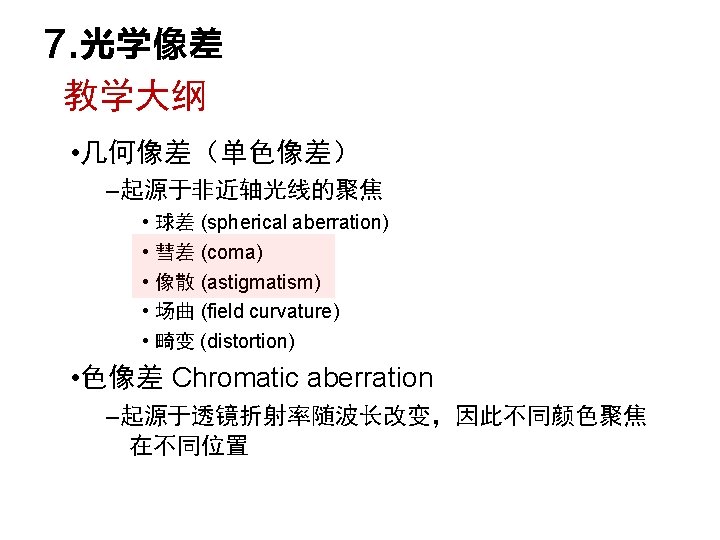 7.光学像差

教学大纲

•几何像差（单色像差）

–起源于非近轴光线的聚焦

• 球差 (spherical aberration)

• 彗差 (coma)

• 像散 (astigmatism)

• 场曲 (field curvature)

• 畸变 (distortion)

•色像差 Chromatic aberration

–起源于透镜折射率随波长改变，因此不同颜色聚焦在不同位置